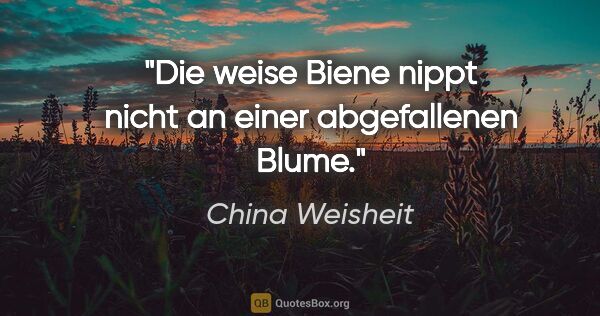 "Die weise Biene nippt nicht an einer abgefallenen Blume."

China Weisheit

QB QuotesBox.org